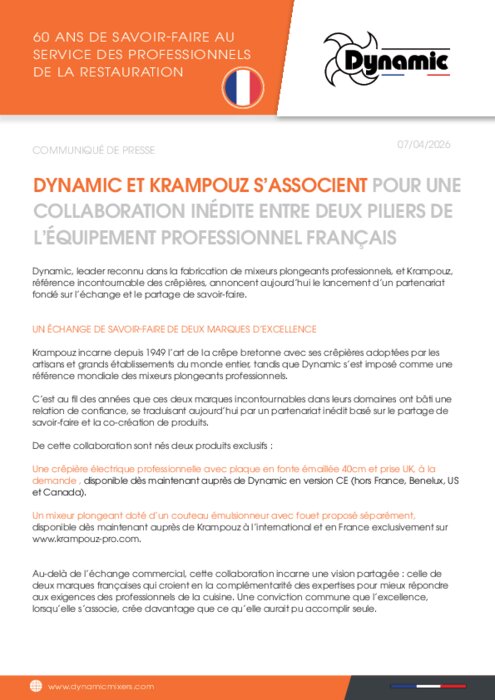 60 ANS DE SAVOIR-FAIRE AU SERVICE DES PROFESSIONNELS DE LA RESTAURATION

Dynamic

COMMUNIQUÉ DE PRESSE

07/04/2026

DYNAMIC ET KRAMPOUZ S'ASSOCIENT POUR UNE COLLABORATION INÉDITE ENTRE DEUX PILIERS DE L'ÉQUIPEMENT PROFESSIONNEL FRANÇAIS

Dynamic, leader reconnu dans la fabrication de mixeurs plongeants professionnels, et Krampouz, référence incontournable des crêpières, annoncent aujourd'hui le lancement d'un partenariat fondé sur l'échange et le partage de savoir-faire.

UN ÉCHANGE DE SAVOIR-FAIRE DE DEUX MARQUES D'EXCELLENCE

Krampouz incarne depuis 1949 l'art de la crêpe bretonne avec ses crêpières adoptées par les artisans et grands établissements du monde entier, tandis que Dynamic s'est imposé comme une référence mondiale des mixeurs plongeants professionnels.

C'est au fil des années que ces deux marques incontournables dans leurs domaines ont bâti une relation de confiance, se traduisant aujourd'hui par un partenariat inédit basé sur le partage de savoir-faire et la co-création de produits.

De cette collaboration sont nés deux produits exclusifs :

Une crêpière électrique professionnelle avec plaque en fonte émaillée 40cm et prise UK, à la demande , disponible dès maintenant auprès de Dynamic en version CE (hors France, Benelux, US et Canada).

Un mixeur plongeant doté d'un couteau émulsionneur avec fouet proposé séparément, disponible dès maintenant auprès de Krampouz à l'international et en France exclusivement sur www.krampouz-pro.com.

Au-delà de l'échange commercial, cette collaboration incarne une vision partagée : celle de deux marques françaises qui croient en la complémentarité des expertises pour mieux répondre aux exigences des professionnels de la cuisine. Une conviction commune que l'excellence, lorsqu'elle s'associe, crée davantage que ce qu'elle aurait pu accomplir seule.

www.dynamicmixers.com